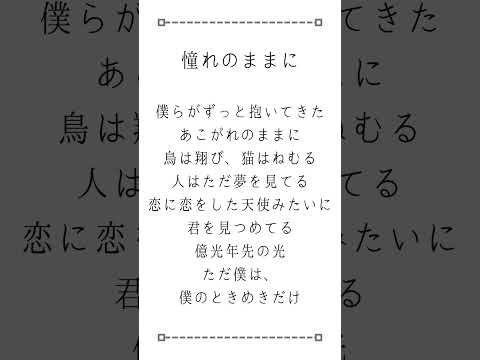 憧れのままに

僕らがずっと抱いてきた
あこがれのままに
鳥は翔び、猫はねむる
人はただ夢を見てる
恋に恋をした天使みたいに
君を見つめてる
億光年先の光
ただ僕は、
僕のときめきだけ